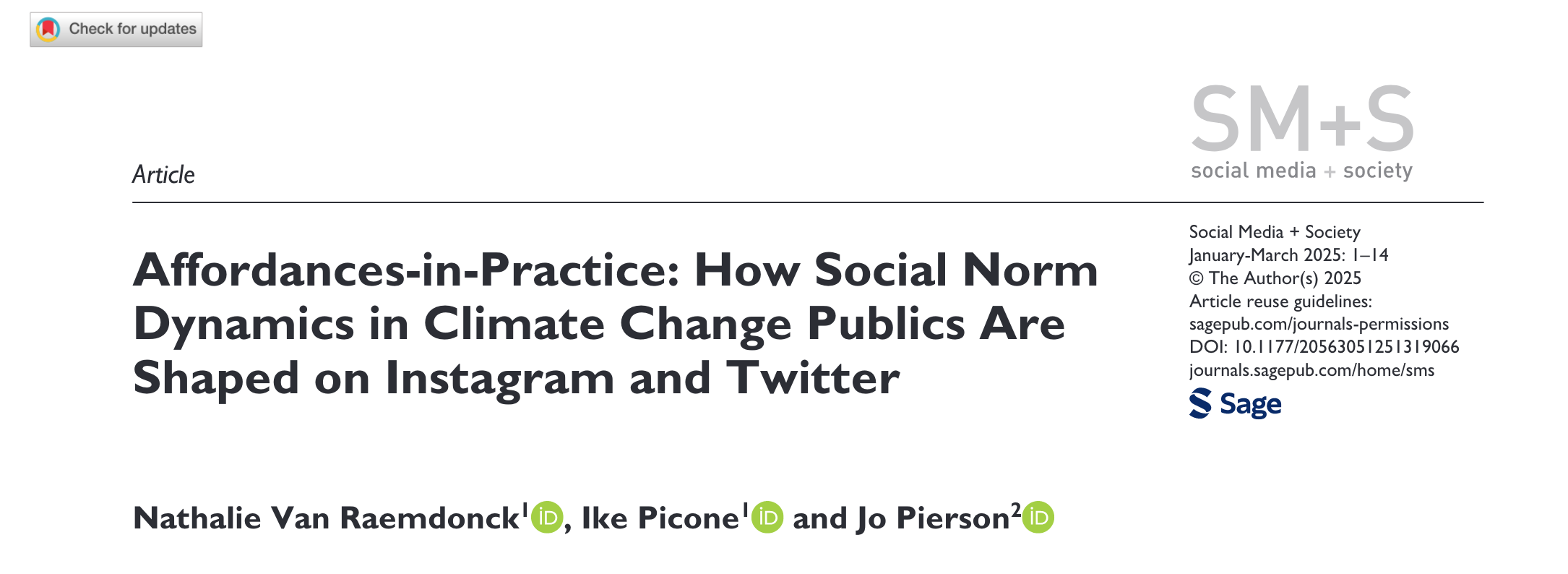 Check for updates

SM+S
social media + society

Article

Affordances-in-Practice: How Social Norm Dynamics in Climate Change Publics Are Shaped on Instagram and Twitter

Social Media + Society
January-March 2025: 1–14
© The Author(s) 2025
Article reuse guidelines:
sagepub.com/journals-permissions
DOI: 10.1177/20563051251319066
journals.sagepub.com/home/sms

Sage

Nathalie Van Raemdonck$^1$ iD, Ike Picone$^1$ iD and Jo Pierson$^2$ iD